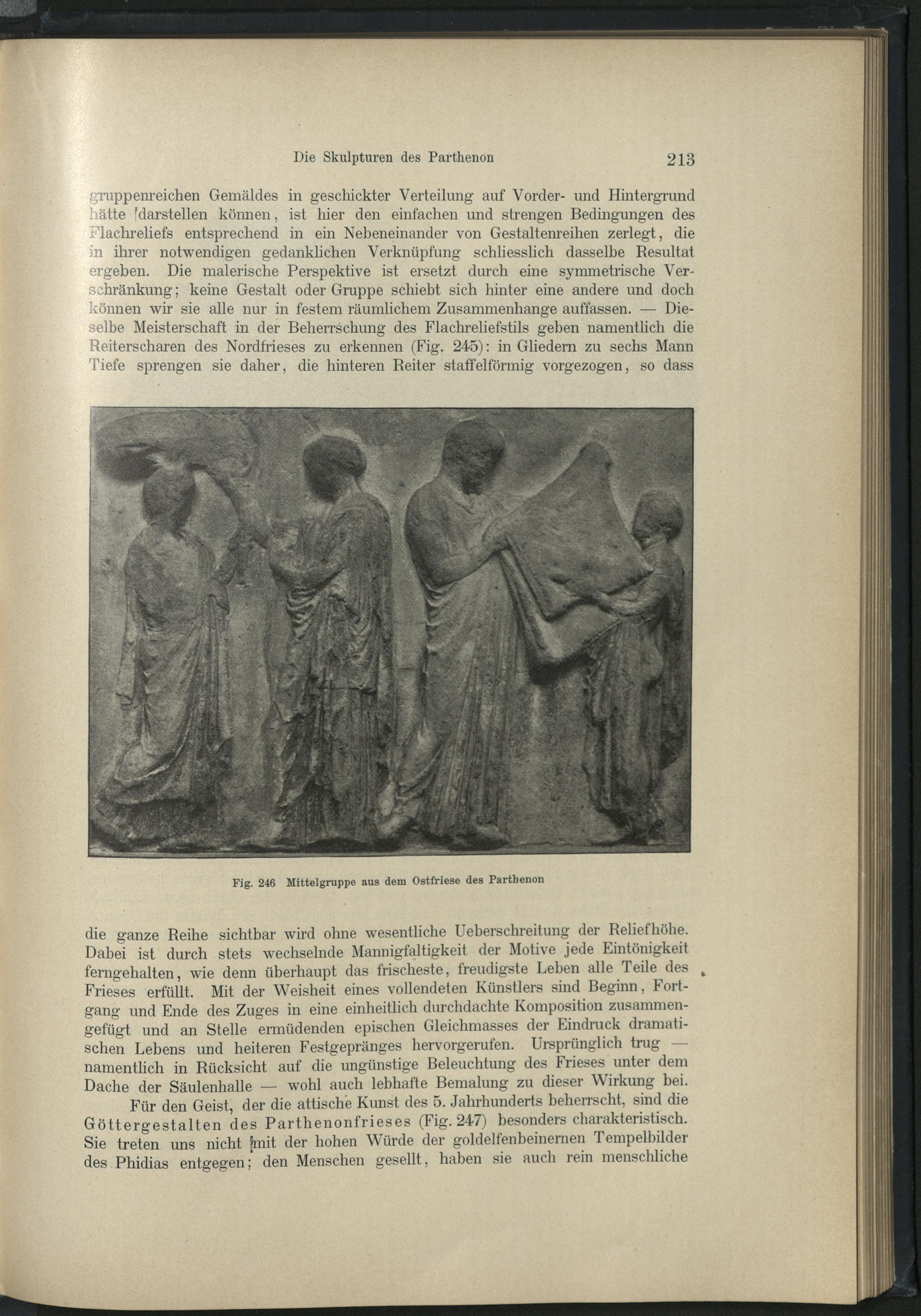 Die Skulpturen des Parthenon 213

gruppenreichen Gemäldes in geschickter Verteilung auf Vorder- und Hintergrund hätte darstellen können, ist hier den einfachen und strengen Bedingungen des Flachreliefs entsprechend in ein Nebeneinander von Gestaltenreihen zerlegt, die in ihrer notwendigen gedanklichen Verknüpfung schliesslich dasselbe Resultat ergeben. Die malerische Perspektive ist ersetzt durch eine symmetrische Verschränkung; keine Gestalt oder Gruppe schiebt sich hinter eine andere und doch können wir sie alle nur in festem räumlichem Zusammenhange auffassen. — Dieselbe Meisterschaft in der Beherrschung des Flachreliefstils geben namentlich die Reiterscharen des Nordfrieses zu erkennen (Fig. 245): in Gliedern zu sechs Mann Tiefe sprengen sie daher, die hinteren Reiter staffelförmig vorgezogen, so dass

Fig. 246 Mittelgruppe aus dem Ostfriese des Parthenon

die ganze Reihe sichtbar wird ohne wesentliche Ueberschreitung der Reliefhöhe. Dabei ist durch stets wechselnde Mannigfaltigkeit der Motive jede Eintönigkeit ferngehalten, wie denn überhaupt das frischeste, freudigste Leben alle Teile des Frieses erfüllt. Mit der Weisheit eines vollendeten Künstlers sind Beginn, Fortgang und Ende des Zuges in eine einheitlich durchdachte Komposition zusammengefügt und an Stelle ermüdenden epischen Gleichmasses der Eindruck dramatischen Lebens und heiteren Festgepränges hervorgerufen. Ursprünglich trug — namentlich in Rücksicht auf die ungünstige Beleuchtung des Frieses unter dem Dache der Säulenhalle — wohl auch lebhafte Bemalung zu dieser Wirkung bei.

Für den Geist, der die attische Kunst des 5. Jahrhunderts beherrscht, sind die Göttergestalten des Parthenonfrieses (Fig. 247) besonders charakteristisch. Sie treten uns nicht mit der hohen Würde der goldelfenbeinernen Tempelbilder des Phidias entgegen; den Menschen gesellt, haben sie auch rein menschliche